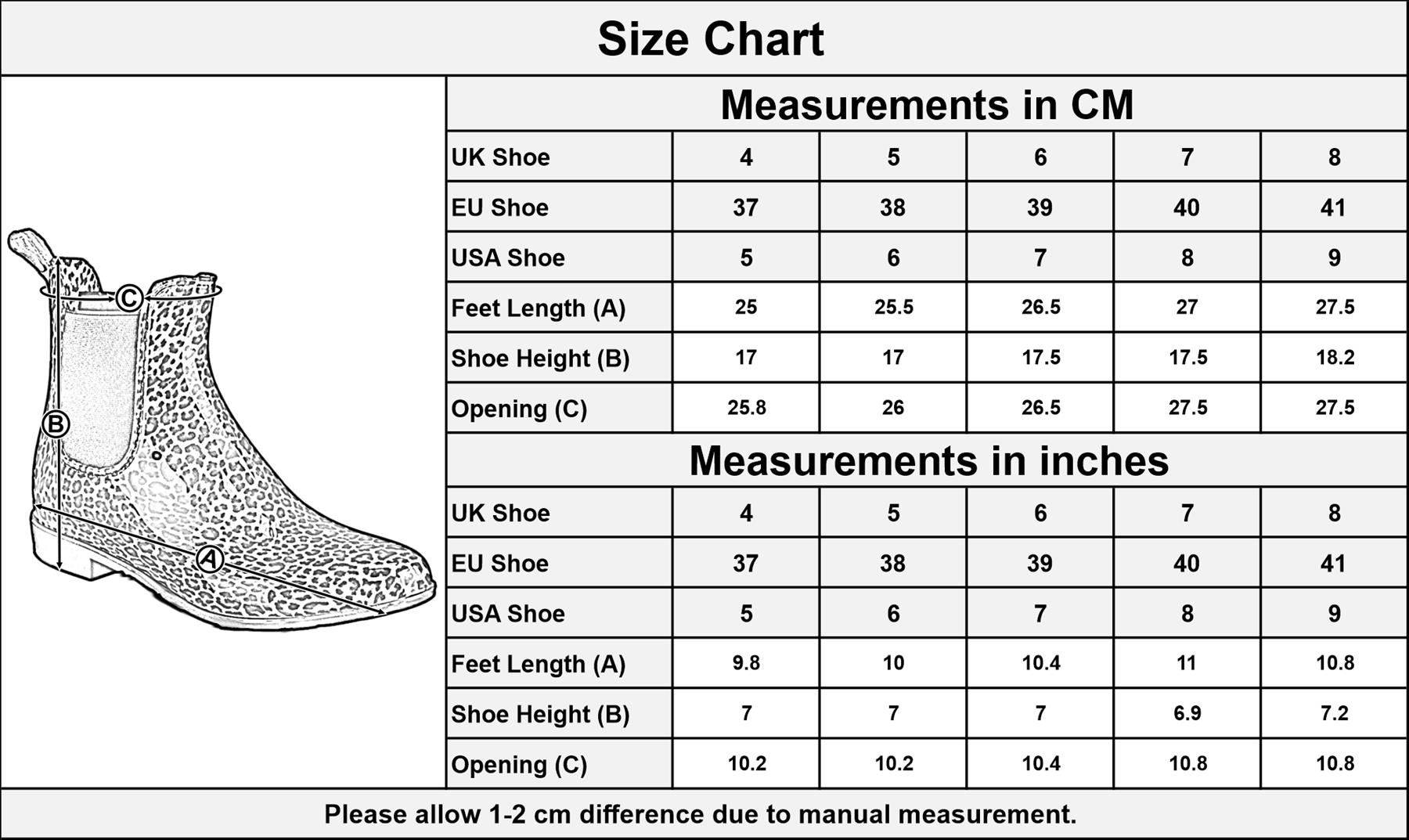 Size Chart

C

B

A

Measurements in CM

| UK Shoe | 4 | 5 | 6 | 7 | 8 |
|---|---|---|---|---|---|
| EU Shoe | 37 | 38 | 39 | 40 | 41 |
| USA Shoe | 5 | 6 | 7 | 8 | 9 |
| Feet Length (A) | 25 | 25.5 | 26.5 | 27 | 27.5 |
| Shoe Height (B) | 17 | 17 | 17.5 | 17.5 | 18.2 |
| Opening (C) | 25.8 | 26 | 26.5 | 27.5 | 27.5 |

Measurements in inches

| UK Shoe | 4 | 5 | 6 | 7 | 8 |
|---|---|---|---|---|---|
| EU Shoe | 37 | 38 | 39 | 40 | 41 |
| USA Shoe | 5 | 6 | 7 | 8 | 9 |
| Feet Length (A) | 9.8 | 10 | 10.4 | 11 | 10.8 |
| Shoe Height (B) | 7 | 7 | 7 | 6.9 | 7.2 |
| Opening (C) | 10.2 | 10.2 | 10.4 | 10.8 | 10.8 |

Please allow 1-2 cm difference due to manual measurement.